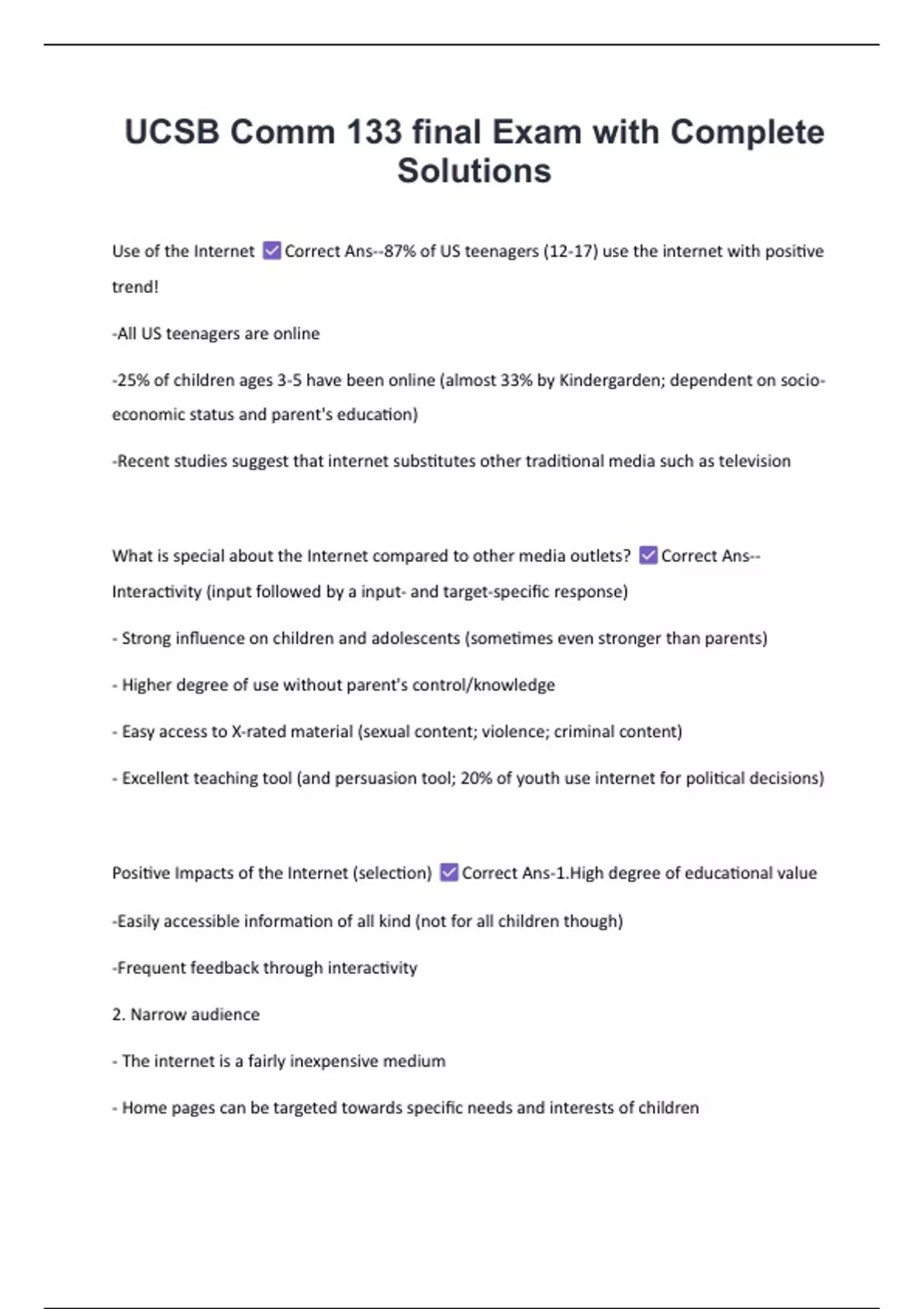 UCSB Comm 133 final Exam with Complete Solutions

Use of the Internet ☑ Correct Ans--87% of US teenagers (12-17) use the internet with positive trend!

-All US teenagers are online

-25% of children ages 3-5 have been online (almost 33% by Kindergarden; dependent on socio-economic status and parent's education)

-Recent studies suggest that internet substitutes other traditional media such as television

What is special about the Internet compared to other media outlets? ☑ Correct Ans--Interactivity (input followed by a input- and target-specific response)

- Strong influence on children and adolescents (sometimes even stronger than parents)

- Higher degree of use without parent's control/knowledge

- Easy access to X-rated material (sexual content; violence; criminal content)

- Excellent teaching tool (and persuasion tool; 20% of youth use internet for political decisions)

Positive Impacts of the Internet (selection) ☑ Correct Ans-1.High degree of educational value

-Easily accessible information of all kind (not for all children though)

-Frequent feedback through interactivity

2. Narrow audience

- The internet is a fairly inexpensive medium

- Home pages can be targeted towards specific needs and interests of children